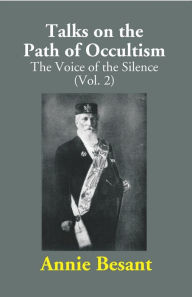 Talks on the Path of Occultism
The Voice of the Silence
(Vol. 2)

Annie Besant